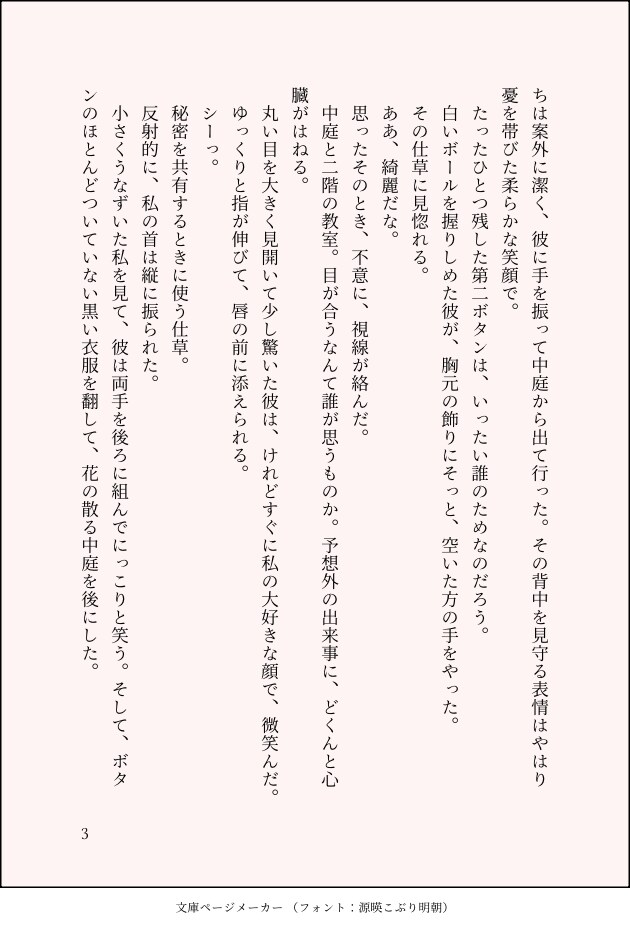 ちは案外に潔く、彼に手を振って中庭から出て行った。その背中を見守る表情はやはり憂を帯びた柔らかな笑顔で。

たったひとつ残した第二ボタンは、いったい誰のためなのだろう。

白いボールを握りしめた彼が、胸元の飾りにそっと、空いた方の手をやった。

その仕草に見惚れる。

ああ、綺麗だな。

思ったそのとき、不意に、視線が絡んだ。

中庭と二階の教室。目が合うなんて誰が思うものか。予想外の出来事に、どくんと心臓がはねる。

丸い目を大きく見開いて少し驚いた彼は、けれどすぐに私の大好きな顔で、微笑んだ。

ゆっくりと指が伸びて、唇の前に添えられる。

シーっ。

秘密を共有するときに使う仕草。

反射的に、私の首は縦に振られた。

小さくうなずいた私を見て、彼は両手を後ろに組んでにっこりと笑う。そして、ボタンのほとんどついていない黒い衣服を翻して、花の散る中庭を後にした。

3

文庫ページメーカー（フォント：源暎こぶり明朝）